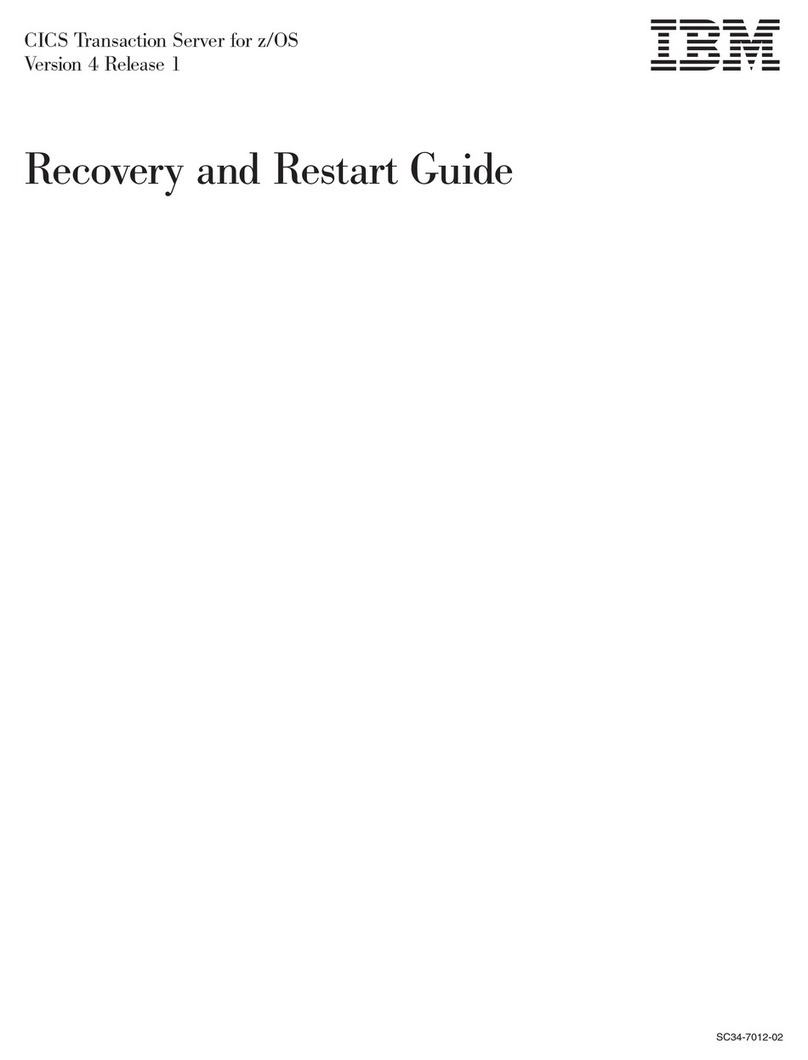 CICS Transaction Server for z/OS
Version 4 Release 1

IBM

Recovery and Restart Guide

SC34-7012-02